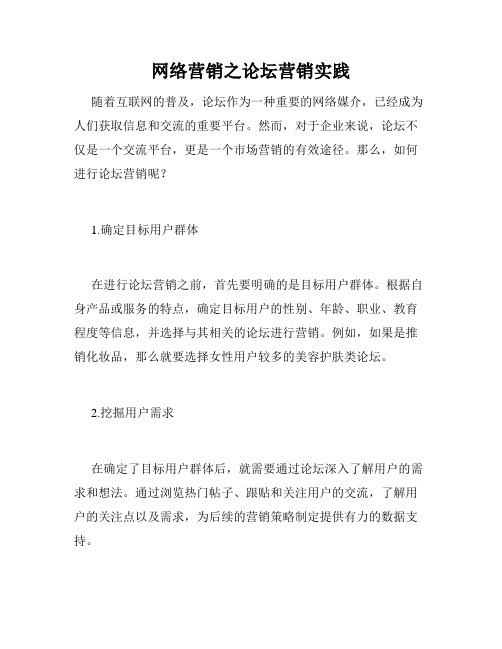 网络营销之论坛营销实践

随着互联网的普及，论坛作为一种重要的网络媒介，已经成为人们获取信息和交流的重要平台。然而，对于企业来说，论坛不仅是一个交流平台，更是一个市场营销的有效途径。那么，如何进行论坛营销呢？

1.确定目标用户群体

在进行论坛营销之前，首先要明确的是目标用户群体。根据自身产品或服务的特点，确定目标用户的性别、年龄、职业、教育程度等信息，并选择与其相关的论坛进行营销。例如，如果是推销化妆品，那么就要选择女性用户较多的美容护肤类论坛。

2.挖掘用户需求

在确定了目标用户群体后，就需要通过论坛深入了解用户的需求和想法。通过浏览热门帖子、跟贴和关注用户的交流，了解用户的关注点以及需求，为后续的营销策略制定提供有力的数据支持。